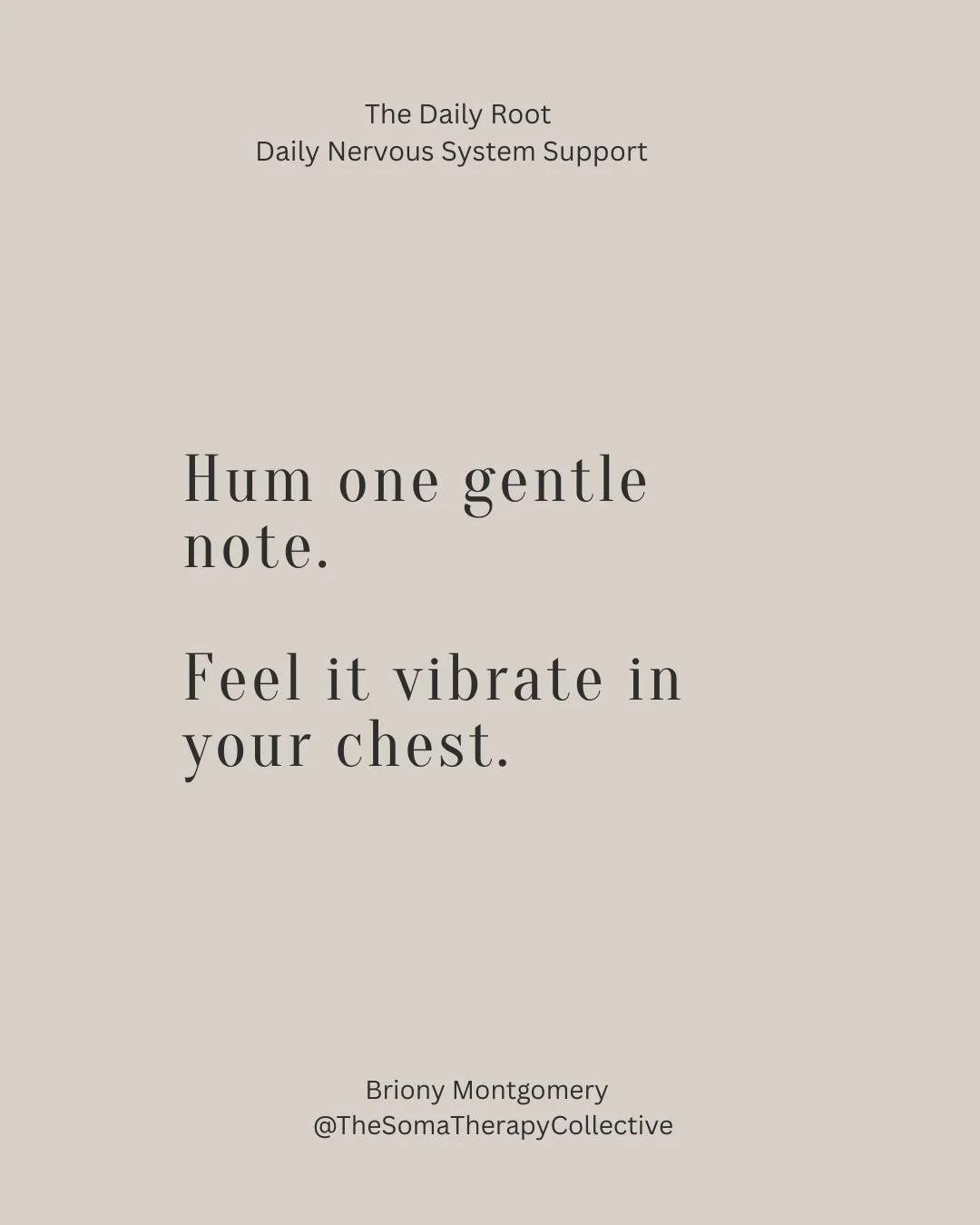 The Daily Root
Daily Nervous System Support

Hum one gentle note.

Feel it vibrate in your chest.

Briony Montgomery
@TheSomaTherapyCollective